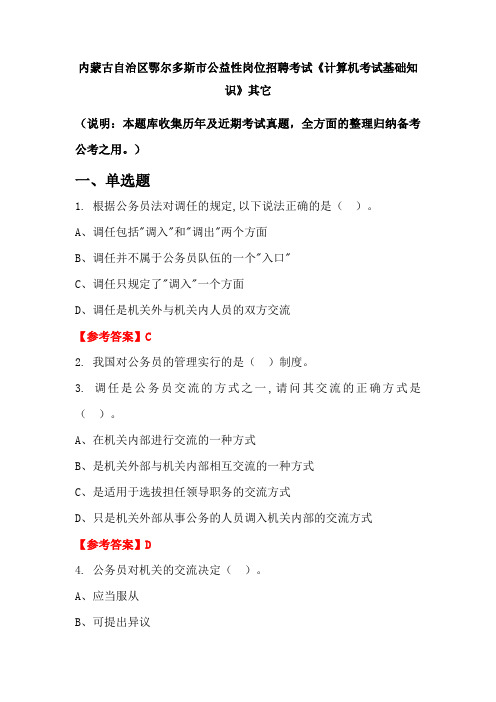 内蒙古自治区鄂尔多斯市公益性岗位招聘考试《计算机考试基础知识》其它

（说明：本题库收集历年及近期考试真题，全方面的整理归纳备考公考之用。）

一、单选题

1. 根据公务员法对调任的规定,以下说法正确的是（ ）。

A、调任包括"调入"和"调出"两个方面

B、调任并不属于公务员队伍的一个"入口"

C、调任只规定了"调入"一个方面

D、调任是机关外与机关内人员的双方交流

【参考答案】C

2. 我国对公务员的管理实行的是（ ）制度。

3. 调任是公务员交流的方式之一,请问其交流的正确方式是（ ）。

A、在机关内部进行交流的一种方式

B、是机关外部与机关内部相互交流的一种方式

C、是适用于选拔担任领导职务的交流方式

D、只是机关外部从事公务的人员调入机关内部的交流方式

【参考答案】D

4. 公务员对机关的交流决定（ ）。

A、应当服从

B、可提出异议